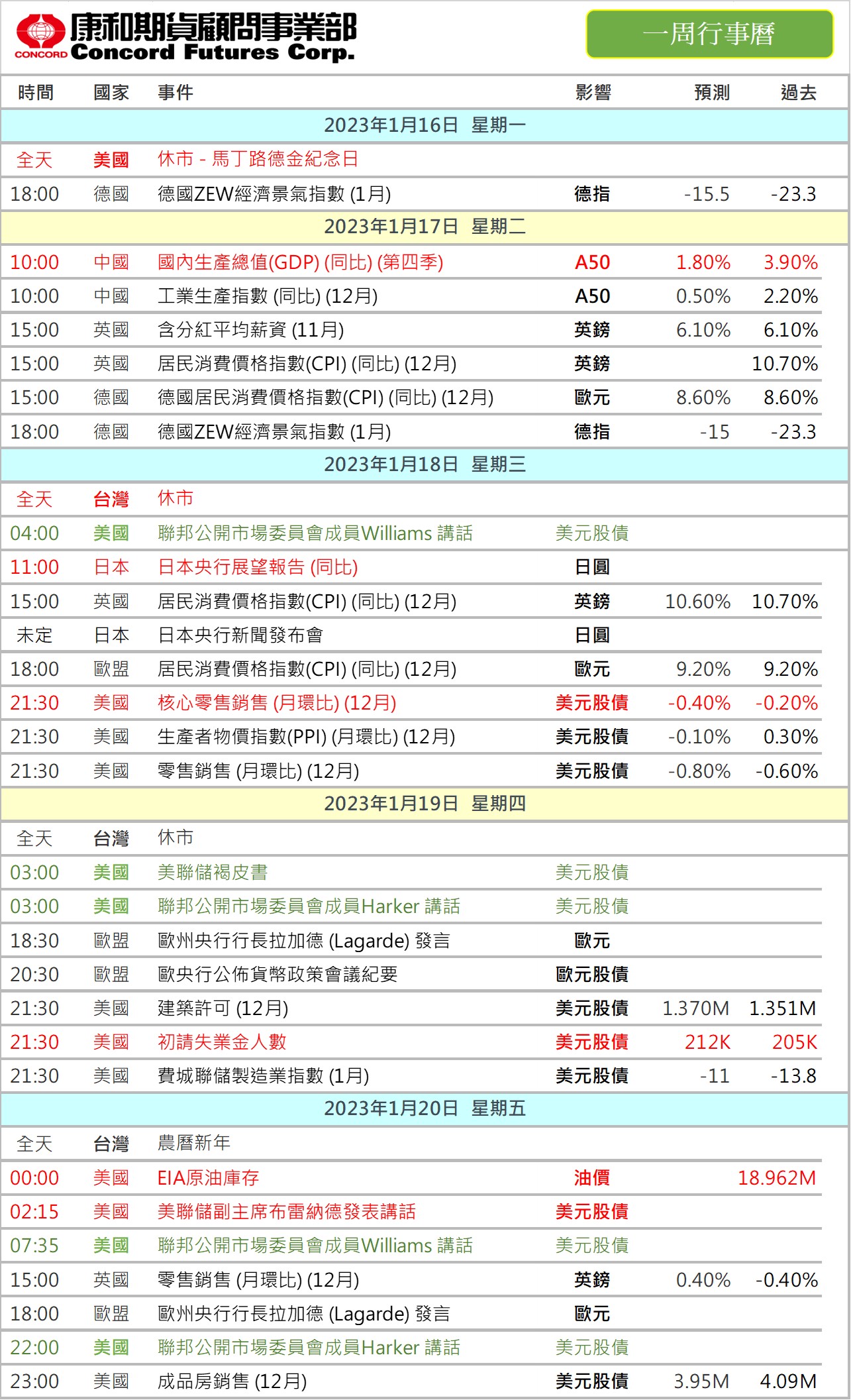 CONCORD 康和期貨顧問事業部 Concord Futures Corp.

一周行事曆

| 時間 | 國家 | 事件 | 影響 | 預測 | 過去 |
|---|---|---|---|---|---|
| 2023年1月16日 星期一 | | | | | |
| 全天 | 美國 | 休市 - 馬丁路德金紀念日 | | | |
| 18:00 | 德國 | 德國ZEW經濟景氣指數 (1月) | 德指 | -15.5 | -23.3 |
| 2023年1月17日 星期二 | | | | | |
| 10:00 | 中國 | 國內生產總值(GDP) (同比) (第四季) | A50 | 1.80% | 3.90% |
| 10:00 | 中國 | 工業生產指數 (同比) (12月) | A50 | 0.50% | 2.20% |
| 15:00 | 英國 | 含分紅平均薪資 (11月) | 英鎊 | 6.10% | 6.10% |
| 15:00 | 英國 | 居民消費價格指數(CPI) (同比) (12月) | 英鎊 | | 10.70% |
| 15:00 | 德國 | 德國居民消費價格指數(CPI) (同比) (12月) | 歐元 | 8.60% | 8.60% |
| 18:00 | 德國 | 德國ZEW經濟景氣指數 (1月) | 德指 | -15 | -23.3 |
| 2023年1月18日 星期三 | | | | | |
| 全天 | 台灣 | 休市 | | | |
| 04:00 | 美國 | 聯邦公開市場委員會成員Williams 講話 | 美元股債 | | |
| 11:00 | 日本 | 日本央行展望報告 (同比) | 日圓 | | |
| 15:00 | 英國 | 居民消費價格指數(CPI) (同比) (12月) | 英鎊 | 10.60% | 10.70% |
| 未定 | 日本 | 日本央行新聞發布會 | 日圓 | | |
| 18:00 | 歐盟 | 居民消費價格指數(CPI) (同比) (12月) | 歐元 | 9.20% | 9.20% |
| 21:30 | 美國 | 核心零售銷售 (月環比) (12月) | 美元股債 | -0.40% | -0.20% |
| 21:30 | 美國 | 生產者物價指數(PPI) (月環比) (12月) | 美元股債 | -0.10% | 0.30% |
| 21:30 | 美國 | 零售銷售 (月環比) (12月) | 美元股債 | -0.80% | -0.60% |
| 2023年1月19日 星期四 | | | | | |
| 全天 | 台灣 | 休市 | | | |
| 03:00 | 美國 | 美聯儲褐皮書 | 美元股債 | | |
| 03:00 | 美國 | 聯邦公開市場委員會成員Harker 講話 | 美元股債 | | |
| 18:30 | 歐盟 | 歐州央行行長拉加德 (Lagarde) 發言 | 歐元 | | |
| 20:30 | 歐盟 | 歐央行公佈貨幣政策會議紀要 | 歐元股債 | | |
| 21:30 | 美國 | 建築許可 (12月) | 美元股債 | 1.370M | 1.351M |
| 21:30 | 美國 | 初請失業金人數 | 美元股債 | 212K | 205K |
| 21:30 | 美國 | 費城聯儲製造業指數 (1月) | 美元股債 | -11 | -13.8 |
| 2023年1月20日 星期五 | | | | | |
| 全天 | 台灣 | 農曆新年 | | | |
| 00:00 | 美國 | EIA原油庫存 | 油價 | | 18.962M |
| 02:15 | 美國 | 美聯儲副主席布雷納德發表講話 | 美元股債 | | |
| 07:35 | 美國 | 聯邦公開市場委員會成員Williams 講話 | 美元股債 | | |
| 15:00 | 英國 | 零售銷售 (月環比) (12月) | 英鎊 | 0.40% | -0.40% |
| 18:00 | 歐盟 | 歐州央行行長拉加德 (Lagarde) 發言 | 歐元 | | |
| 22:00 | 美國 | 聯邦公開市場委員會成員Harker 講話 | 美元股債 | | |
| 23:00 | 美國 | 成品房銷售 (12月) | 美元股債 | 3.95M | 4.09M |